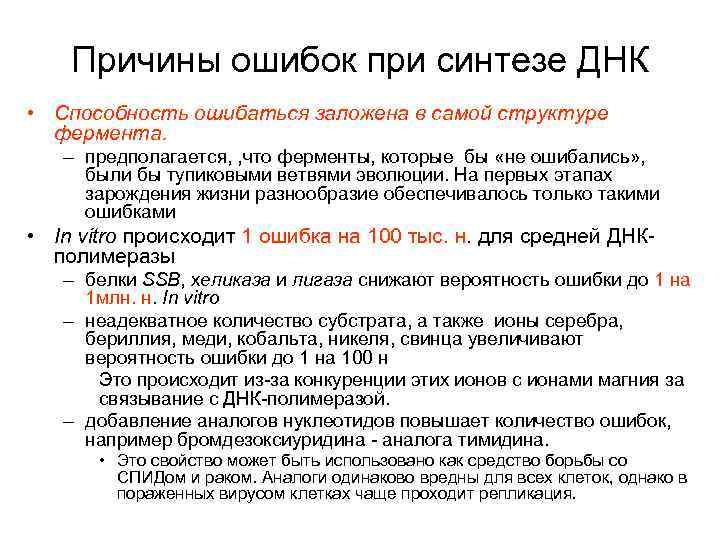 Причины ошибок при синтезе ДНК

• Способность ошибаться заложена в самой структуре фермента.

– предполагается, ,что ферменты, которые бы «не ошибались», были бы тупиковыми ветвями эволюции. На первых этапах зарождения жизни разнообразие обеспечивалось только такими ошибками

• In vitro происходит 1 ошибка на 100 тыс. н. для средней ДНК-полимеразы

– белки SSB, хеликаза и лигаза снижают вероятность ошибки до 1 на 1млн. н. In vitro

– неадекватное количество субстрата, а также ионы серебра, бериллия, меди, кобальта, никеля, свинца увеличивают вероятность ошибки до 1 на 100 н

Это происходит из-за конкуренции этих ионов с ионами магния за связывание с ДНК-полимеразой.

– добавление аналогов нуклеотидов повышает количество ошибок, например бромдезоксиуридина - аналога тимидина.

• Это свойство может быть использовано как средство борьбы со СПИДом и раком. Аналоги одинаково вредны для всех клеток, однако в пораженных вирусом клетках чаще проходит репликация.